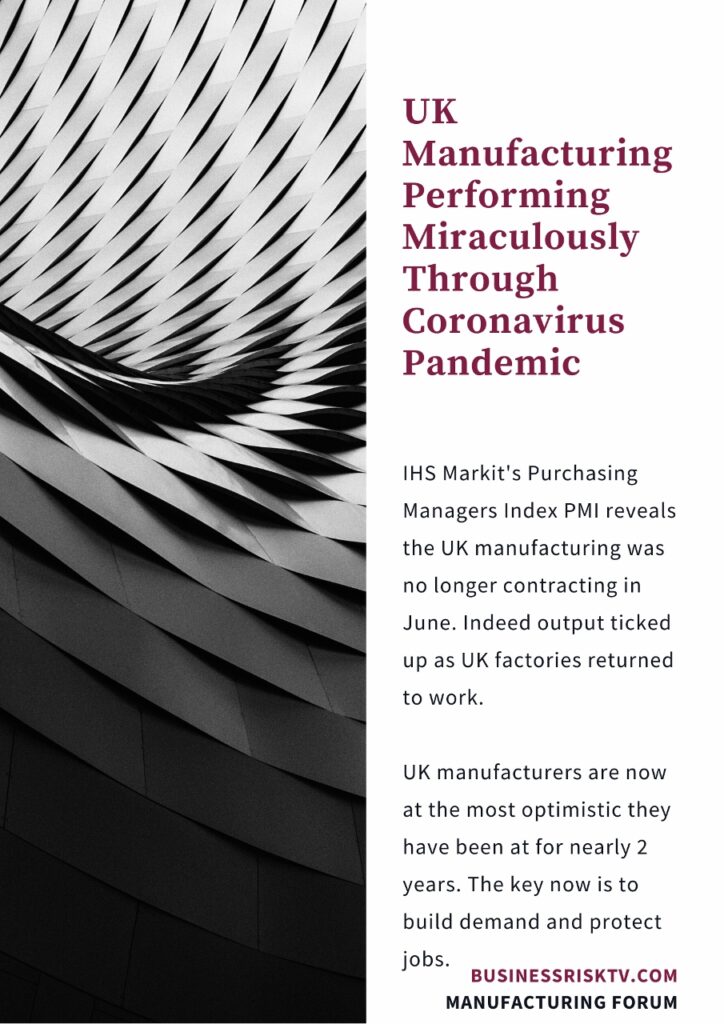 UK Manufacturing Performing Miraculously Through Coronavirus Pandemic

IHS Markit's Purchasing Managers Index PMI reveals the UK manufacturing was no longer contracting in June. Indeed output ticked up as UK factories returned to work.

UK manufacturers are now at the most optimistic they have been at for nearly 2 years. The key now is to build demand and protect jobs.

BUSINESSRISKTV.COM
MANUFACTURING FORUM